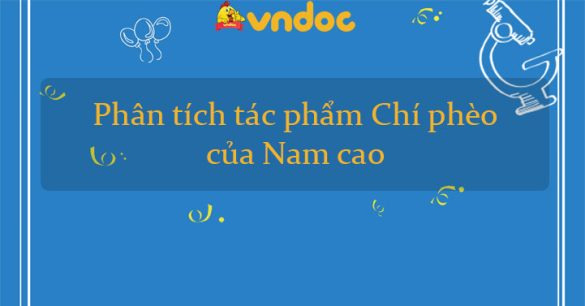 vndoc

Phân tích tác phẩm Chí phèo của Nam cao